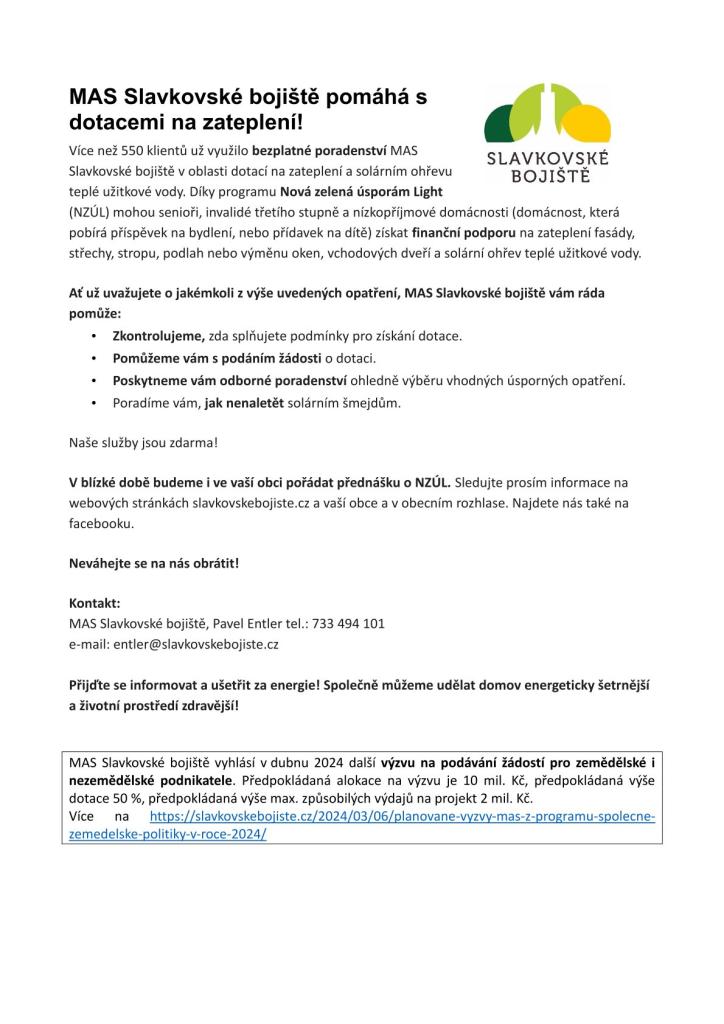 MAS Slavkovské bojiště pomáhá s dotacemi na zateplení!

SLAVKOVSKÉ BOJIŠTĚ

Více než 550 klientů už využilo bezplatné poradenství MAS Slavkovské bojiště v oblasti dotací na zateplení a solárním ohřevu teplé užitkové vody. Díky programu Nová zelená úsporám Light (NZÚL) mohou senioři, invalidé třetího stupně a nízkopříjmové domácnosti (domácnost, která pobírá příspěvek na bydlení, nebo přídavek na dítě) získat finanční podporu na zateplení fasády, střechy, stropu, podlah nebo výměnu oken, vchodových dveří a solární ohřev teplé užitkové vody.

Ať už uvažujete o jakémkoli z výše uvedených opatření, MAS Slavkovské bojiště vám ráda pomůže:
• Zkontrolujeme, zda splňujete podmínky pro získání dotace.
• Pomůžeme vám s podáním žádosti o dotaci.
• Poskytneme vám odborné poradenství ohledně výběru vhodných úsporných opatření.
• Poradíme vám, jak nenaletět solárním šmejdům.

Naše služby jsou zdarma!

V blízké době budeme i ve vaší obci pořádat přednášku o NZÚL. Sledujte prosím informace na webových stránkách slavkovskebojiste.cz a vaší obce a v obecním rozhlase. Najdete nás také na facebooku.

Neváhejte se na nás obrátit!

Kontakt:
MAS Slavkovské bojiště, Pavel Entler tel.: 733 494 101
e-mail: entler@slavkovskebojiste.cz

Přijďte se informovat a ušetřit za energie! Společně můžeme udělat domov energeticky šetrnější a životní prostředí zdravější!

MAS Slavkovské bojiště vyhlásí v dubnu 2024 další výzvu na podávání žádostí pro zemědělské i nezemědělské podnikatele. Předpokládaná alokace na výzvu je 10 mil. Kč, předpokládaná výše dotace 50 %, předpokládaná výše max. způsobilých výdajů na projekt 2 mil. Kč.
Více na https://slavkovskebojiste.cz/2024/03/06/planovane-vyzvy-mas-z-programu-spolecne-zemedelske-politiky-v-roce-2024/